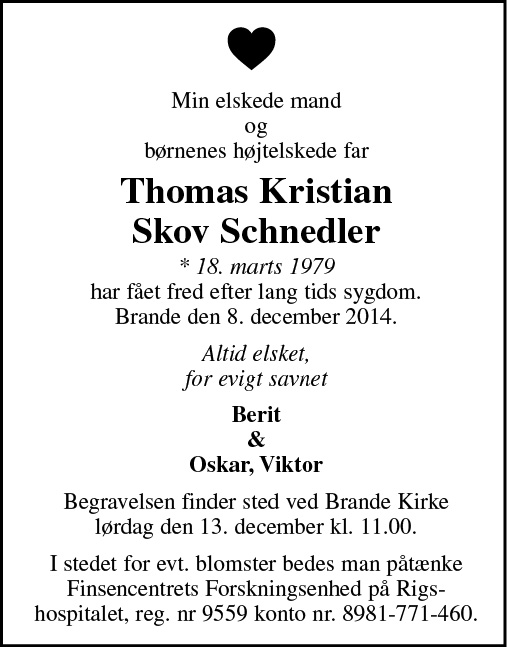 Min elskede mand
og
børnenes højtelskede far

Thomas Kristian
Skov Schnedler

* 18. marts 1979
har fået fred efter lang tids sygdom.
Brande den 8. december 2014.

Altid elsket,
for evigt savnet

Berit
&
Oskar, Viktor

Begravelsen finder sted ved Brande Kirke
lørdag den 13. december kl. 11.00.

I stedet for evt. blomster bedes man påtænke Finsencentrets Forskningsenhed på Rigshospitalet, reg. nr 9559 konto nr. 8981-771-460.